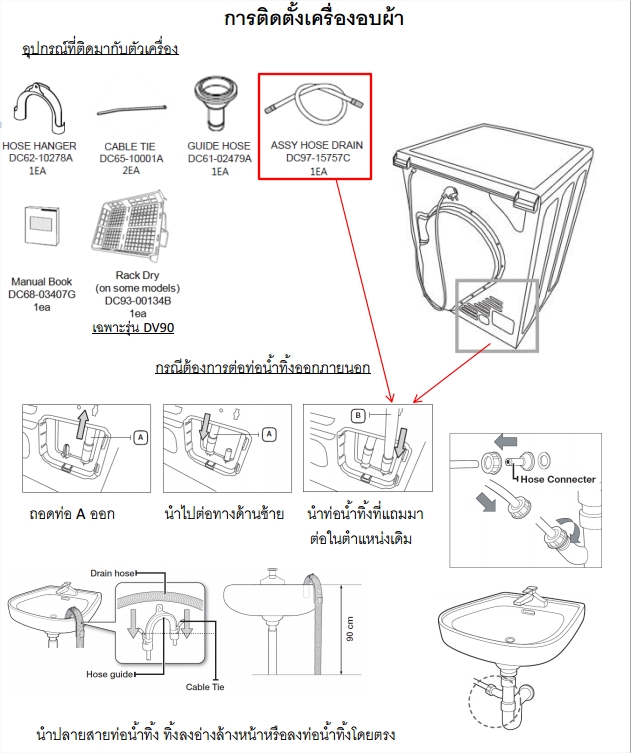 การติดตั้งเครื่องอบผ้า

อุปกรณ์ที่ติดมากับตัวเครื่อง

HOSE HANGER
DC62-10278A
1EA

CABLE TIE
DC65-10001A
2EA

GUIDE HOSE
DC61-02479A
1EA

ASSY HOSE DRAIN
DC97-15757C
1EA

Manual Book
DC68-03407G
1ea

Rack Dry
(on some models)
DC93-00134B
1ea
เฉพาะรุ่น DV90

กรณีต้องการต่อท่อน้ำทิ้งออกภายนอก

A

A

B

Hose Connecter

ถอดท่อ A ออก

นำไปต่อทางด้านซ้าย

นำท่อน้ำทิ้งที่แถมมา
ต่อในตำแหน่งเดิม

Drain hose

Hose guide

Cable Tie

90 cm

นำปลายสายท่อน้ำทิ้ง ทิ้งลงอ่างล้างหน้าหรือลงท่อน้ำทิ้งโดยตรง